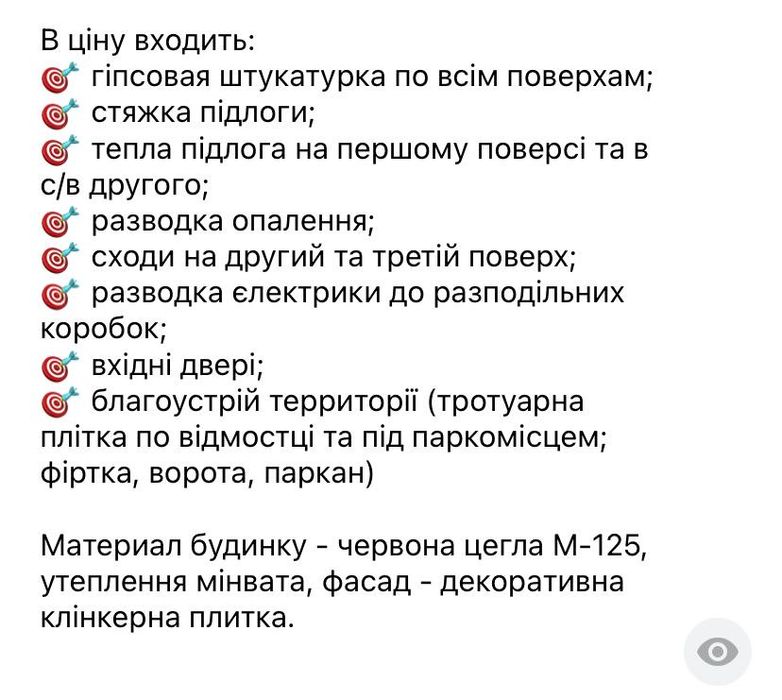 В ціну входить:
🎯 гіпсовая штукатурка по всім поверхам;
🎯 стяжка підлоги;
🎯 тепла підлога на першому поверсі та в с/в другого;
🎯 разводка опалення;
🎯 сходи на другий та третій поверх;
🎯 разводка єлектрики до разподільних коробок;
🎯 вхідні двері;
🎯 благоустрій территорії (тротуарна плітка по відмостці та під паркомісцем; фіртка, ворота, паркан)

Материал будинку - червона цегла М-125, утеплення мінвата, фасад - декоративна клінкерна плитка.